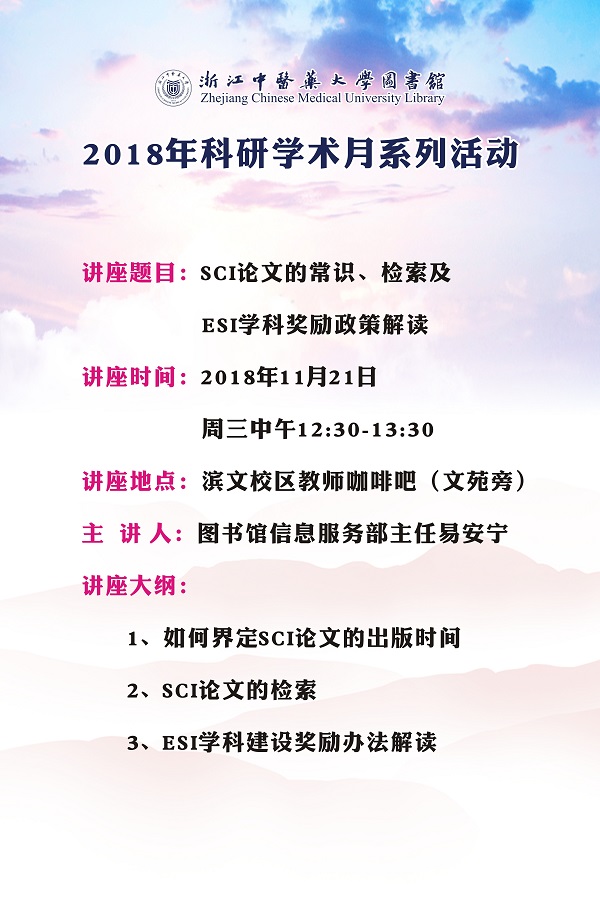 浙江中醫藥大學圖書館
Zhejiang Chinese Medical University Library

2018年科研学术月系列活动

讲座题目：SCI论文的常识、检索及
ESI学科奖励政策解读

讲座时间：2018年11月21日
周三中午12:30-13:30

讲座地点：滨文校区教师咖啡吧（文苑旁）

主 讲 人：图书馆信息服务部主任易安宁

讲座大纲：

1、如何界定SCI论文的出版时间

2、SCI论文的检索

3、ESI学科建设奖励办法解读